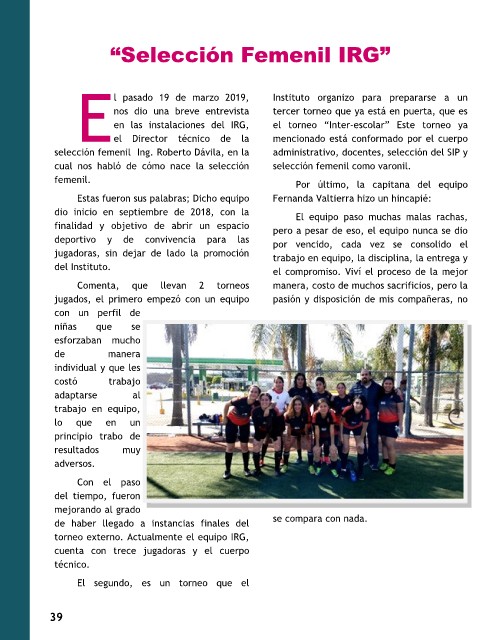 “Selección Femenil IRG”

El pasado 19 de marzo 2019, nos dio una breve entrevista en las instalaciones del IRG, el Director técnico de la selección femenil Ing. Roberto Dávila, en la cual nos habló de cómo nace la selección femenil.

Estas fueron sus palabras; Dicho equipo dio inicio en septiembre de 2018, con la finalidad y objetivo de abrir un espacio deportivo y de convivencia para las jugadoras, sin dejar de lado la promoción del Instituto.

Comenta, que llevan 2 torneos jugados, el primero empezó con un equipo con un perfil de niñas que se esforzaban mucho de manera individual y que les costó trabajo adaptarse al trabajo en equipo, lo que en un principio trabo de resultados muy adversos.

Con el paso del tiempo, fueron mejorando al grado de haber llegado a instancias finales del torneo externo. Actualmente el equipo IRG, cuenta con trece jugadoras y el cuerpo técnico.

El segundo, es un torneo que el Instituto organizo para prepararse a un tercer torneo que ya está en puerta, que es el torneo “Inter-escolar” Este torneo ya mencionado está conformado por el cuerpo administrativo, docentes, selección del SIP y selección femenil como varonil.

Por último, la capitana del equipo Fernanda Valtierra hizo un hincapié:

El equipo paso muchas malas rachas, pero a pesar de eso, el equipo nunca se dio por vencido, cada vez se consolido el trabajo en equipo, la disciplina, la entrega y el compromiso. Viví el proceso de la mejor manera, costo de muchos sacrificios, pero la pasión y disposición de mis compañeras, no se compara con nada.

39